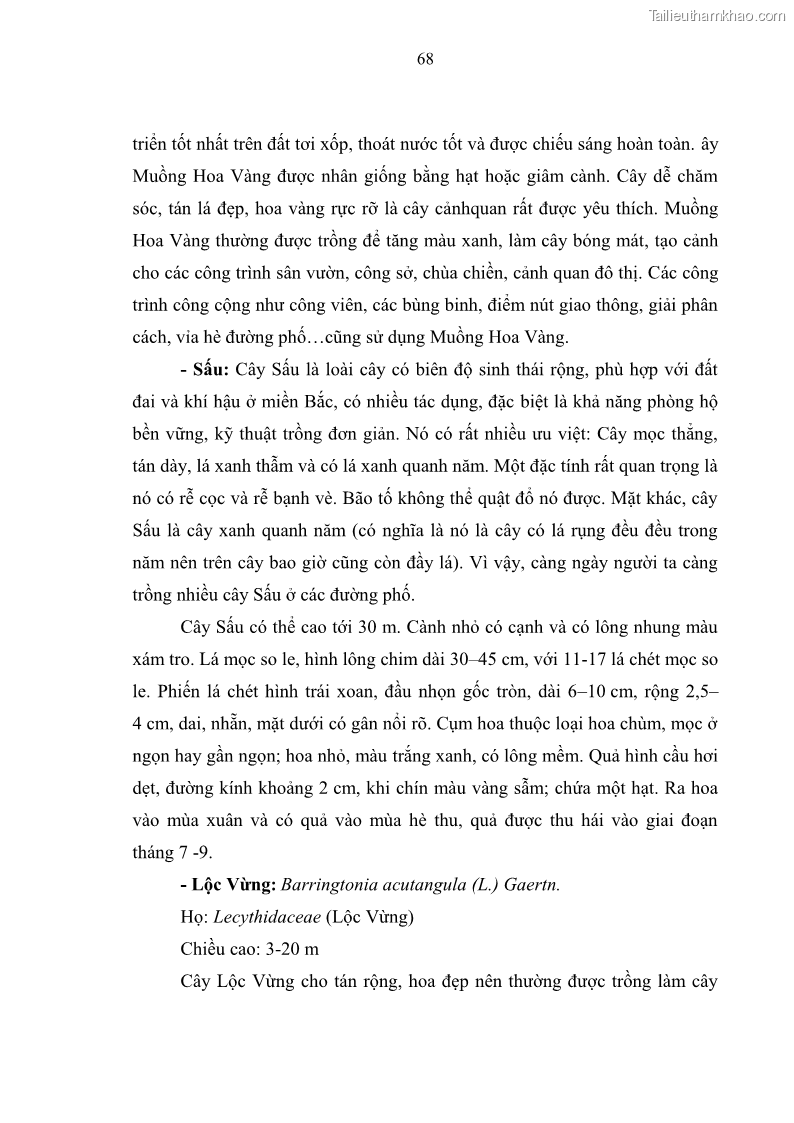 Tailieuthamkhao.com

68

triển tốt nhất trên đất tơi xốp, thoát nước tốt và được chiếu sáng hoàn toàn. ây Muồng Hoa Vàng được nhân giống bằng hạt hoặc giâm cành. Cây dễ chăm sóc, tán lá đẹp, hoa vàng rực rỡ là cây cảnhquan rất được yêu thích. Muồng Hoa Vàng thường được trồng để tăng màu xanh, làm cây bóng mát, tạo cảnh cho các công trình sân vườn, công sở, chùa chiền, cảnh quan đô thị. Các công trình công cộng như công viên, các bùng binh, điểm nút giao thông, giải phân cách, vỉa hè đường phố…cũng sử dụng Muồng Hoa Vàng.

- Sấu: Cây Sấu là loài cây có biên độ sinh thái rộng, phù hợp với đất đai và khí hậu ở miền Bắc, có nhiều tác dụng, đặc biệt là khả năng phòng hộ bền vững, kỹ thuật trồng đơn giản. Nó có rất nhiều ưu việt: Cây mọc thẳng, tán dày, lá xanh thẫm và có lá xanh quanh năm. Một đặc tính rất quan trọng là nó có rễ cọc và rễ bạnh vè. Bão tố không thể quật đổ nó được. Mặt khác, cây Sấu là cây xanh quanh năm (có nghĩa là nó là cây có lá rụng đều đều trong năm nên trên cây bao giờ cũng còn đầy lá). Vì vậy, càng ngày người ta càng trồng nhiều cây Sấu ở các đường phố.

Cây Sấu có thể cao tới 30 m. Cành nhỏ có cạnh và có lông nhung màu xám tro. Lá mọc so le, hình lông chim dài 30–45 cm, với 11-17 lá chét mọc so le. Phiến lá chét hình trái xoan, đầu nhọn gốc tròn, dài 6–10 cm, rộng 2,5–4 cm, dai, nhẵn, mặt dưới có gân nổi rõ. Cụm hoa thuộc loại hoa chùm, mọc ở ngọn hay gần ngọn; hoa nhỏ, màu trắng xanh, có lông mềm. Quả hình cầu hơi dẹt, đường kính khoảng 2 cm, khi chín màu vàng sẫm; chứa một hạt. Ra hoa vào mùa xuân và có quả vào mùa hè thu, quả được thu hái vào giai đoạn tháng 7 -9.

- Lộc Vừng: Barringtonia acutangula (L.) Gaertn.

Họ: Lecythidaceae (Lộc Vừng)

Chiều cao: 3-20 m

Cây Lộc Vừng cho tán rộng, hoa đẹp nên thường được trồng làm cây